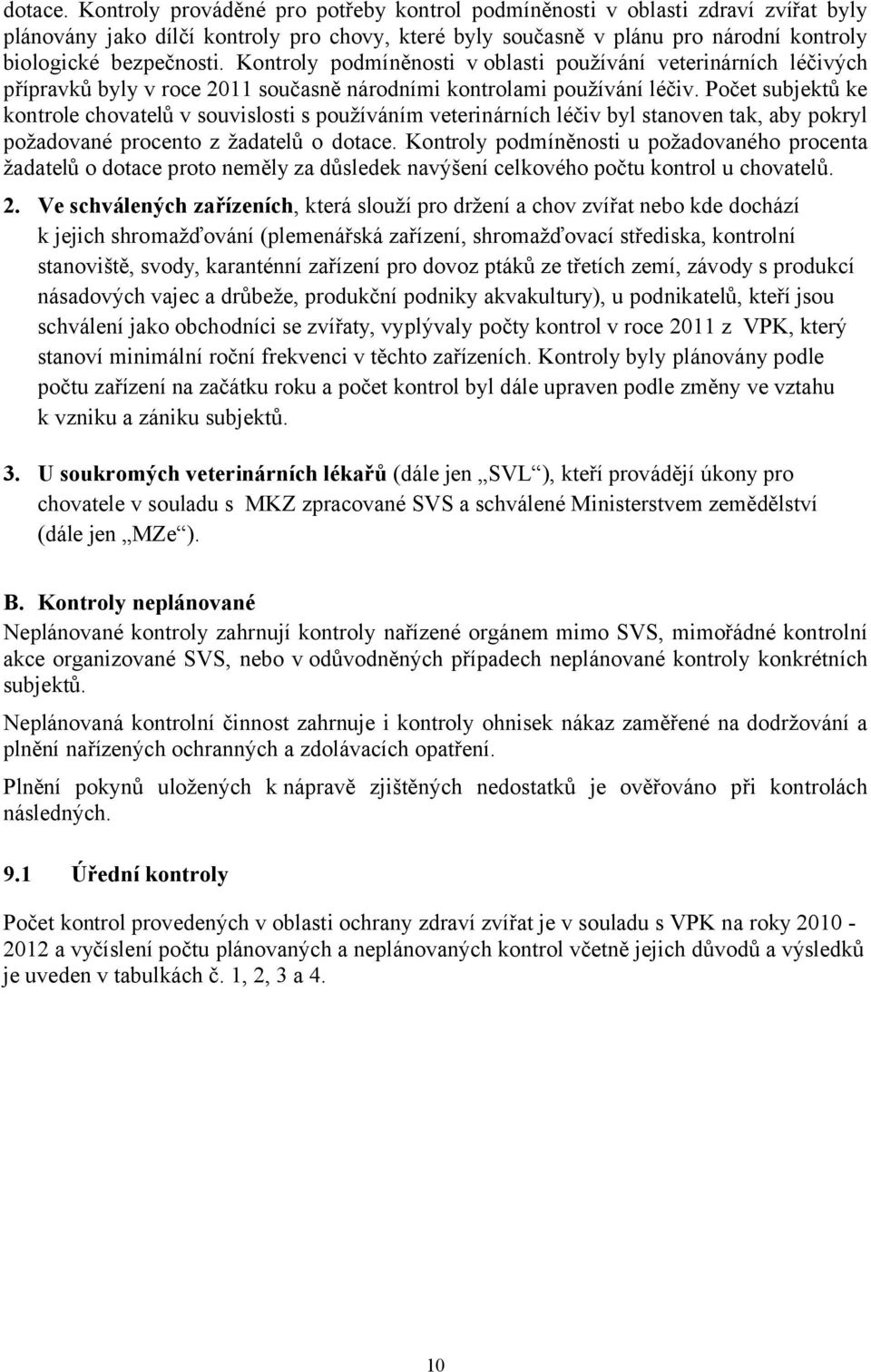 dotace. Kontroly prováděné pro potřeby kontrol podmíněnosti v oblasti zdraví zvířat byly plánovány jako dílčí kontroly pro chovy, které byly současně v plánu pro národní kontroly biologické bezpečnosti. Kontroly podmíněnosti v oblasti používání veterinárních léčivých přípravků byly v roce 2011 současně národními kontrolami používání léčiv. Počet subjektů ke kontrole chovatelů v souvislosti s používáním veterinárních léčiv byl stanoven tak, aby pokryl požadované procento z žadatelů o dotace. Kontroly podmíněnosti u požadovaného procenta žadatelů o dotace proto neměly za důsledek navýšení celkového počtu kontrol u chovatelů.

2. Ve schválených zařízeních, která slouží pro držení a chov zvířat nebo kde dochází k jejich shromažďování (plemenářská zařízení, shromažďovací střediska, kontrolní stanoviště, svody, karanténní zařízení pro dovoz ptáků ze třetích zemí, závody s produkcí násadových vajec a drůbeže, produkční podniky akvakultury), u podnikatelů, kteří jsou schválení jako obchodníci se zvířaty, vyplývaly počty kontrol v roce 2011 z VPK, který stanoví minimální roční frekvenci v těchto zařízeních. Kontroly byly plánovány podle počtu zařízení na začátku roku a počet kontrol byl dále upraven podle změny ve vztahu k vzniku a zániku subjektů.

3. U soukromých veterinárních lékařů (dále jen „SVL“), kteří provádějí úkony pro chovatele v souladu s MKZ zpracované SVS a schválené Ministerstvem zemědělství (dále jen „MZe“).

B. Kontroly neplánované
Neplánované kontroly zahrnují kontroly nařízené orgánem mimo SVS, mimořádné kontrolní akce organizované SVS, nebo v odůvodněných případech neplánované kontroly konkrétních subjektů.

Neplánovaná kontrolní činnost zahrnuje i kontroly ohnisek nákaz zaměřené na dodržování a plnění nařízených ochranných a zdolávacích opatření.

Plnění pokynů uložených k nápravě zjištěných nedostatků je ověřováno při kontrolách následných.

9.1 Úřední kontroly

Počet kontrol provedených v oblasti ochrany zdraví zvířat je v souladu s VPK na roky 2010 - 2012 a vyčíslení počtu plánovaných a neplánovaných kontrol včetně jejich důvodů a výsledků je uveden v tabulkách č. 1, 2, 3 a 4.

10